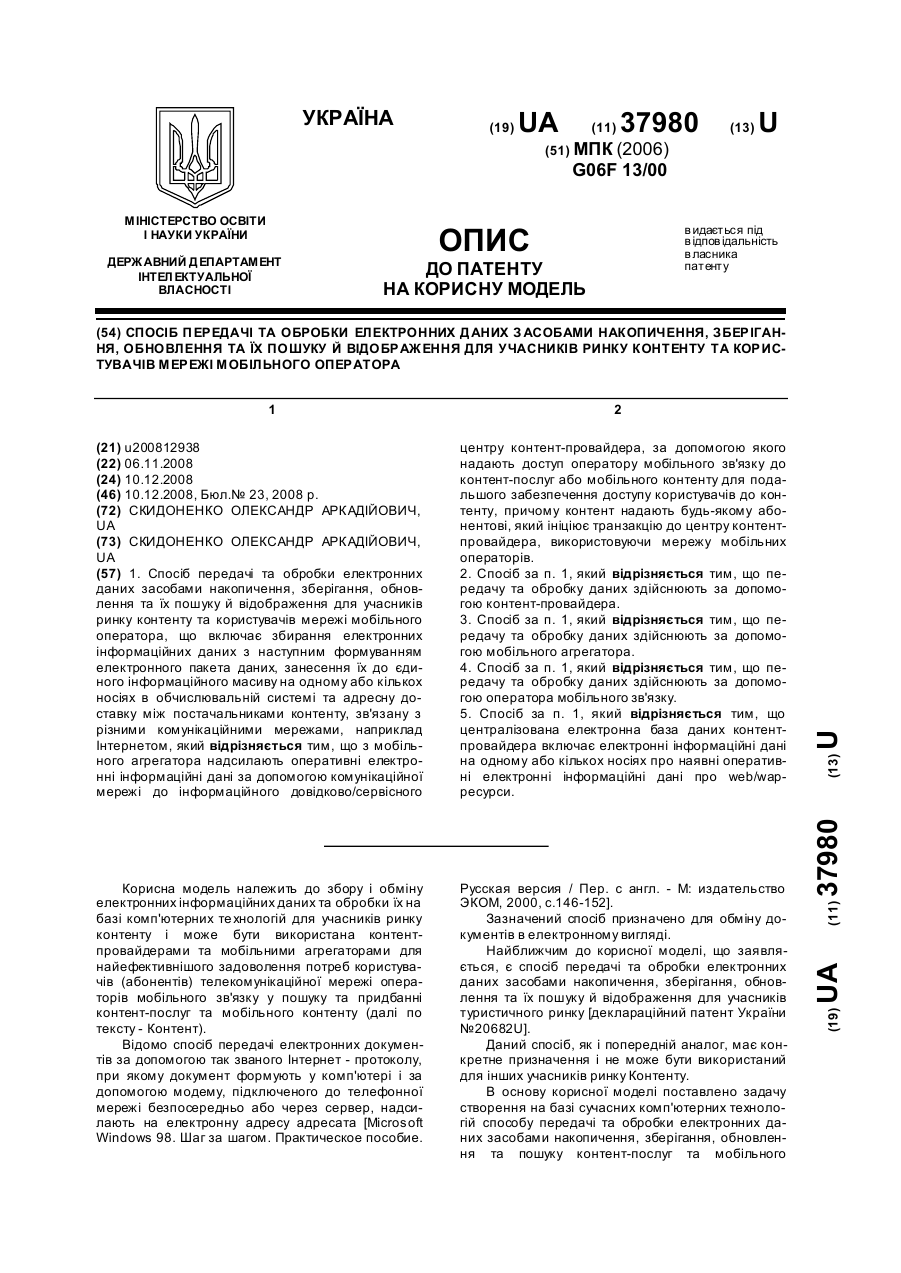 УКРАЇНА

(19) UA (11) 37980 (13) U

(51) МПК (2006)
G06F 13/00

МІНІСТЕРСТВО ОСВІТИ І НАУКИ УКРАЇНИ

ДЕРЖАВНИЙ ДЕПАРТАМЕНТ ІНТЕЛЕКТУАЛЬНОЇ ВЛАСНОСТІ

ОПИС
ДО ПАТЕНТУ
НА КОРИСНУ МОДЕЛЬ

видається під відповідальність власника патенту

(54) СПОСІБ ПЕРЕДАЧІ ТА ОБРОБКИ ЕЛЕКТРОННИХ ДАНИХ ЗАСОБАМИ НАКОПИЧЕННЯ, ЗБЕРІГАННЯ, ОБНОВЛЕННЯ ТА ЇХ ПОШУКУ Й ВІДОБРАЖЕННЯ ДЛЯ УЧАСНИКІВ РИНКУ КОНТЕНТУ ТА КОРИСТУВАЧІВ МЕРЕЖІ МОБІЛЬНОГО ОПЕРАТОРА

1

(21) u200812938
(22) 06.11.2008
(24) 10.12.2008
(46) 10.12.2008, Бюл.№ 23, 2008 р.
(72) СКИДОНЕНКО ОЛЕКСАНДР АРКАДІЙОВИЧ, UA
(73) СКИДОНЕНКО ОЛЕКСАНДР АРКАДІЙОВИЧ, UA
(57) 1. Спосіб передачі та обробки електронних даних засобами накопичення, зберігання, обновлення та їх пошуку й відображення для учасників ринку контенту та користувачів мережі мобільного оператора, що включає збирання електронних інформаційних даних з наступним формуванням електронного пакета даних, занесення їх до єдиного інформаційного масиву на одному або кількох носіях в обчислювальній системі та адресну доставку між постачальниками контенту, зв'язану з різними комунікаційними мережами, наприклад Інтернетом, який відрізняється тим, що з мобільного агрегатора надсилають оперативні електронні інформаційні дані за допомогою комунікаційної мережі до інформаційного довідково/сервісного

2

центру контент-провайдера, за допомогою якого надають доступ оператору мобільного зв'язку до контент-послуг або мобільного контенту для подальшого забезпечення доступу користувачів до контенту, причому контент надають будь-якому абонентові, який ініціює транзакцію до центру контент-провайдера, використовуючи мережу мобільних операторів.
2. Спосіб за п. 1, який відрізняється тим, що передачу та обробку даних здійснюють за допомогою контент-провайдера.
3. Спосіб за п. 1, який відрізняється тим, що передачу та обробку даних здійснюють за допомогою мобільного агрегатора.
4. Спосіб за п. 1, який відрізняється тим, що передачу та обробку даних здійснюють за допомогою оператора мобільного зв'язку.
5. Спосіб за п. 1, який відрізняється тим, що централізована електронна база даних контент-провайдера включає електронні інформаційні дані на одному або кількох носіях про наявні оперативні електронні інформаційні дані про web/wap-ресурси.

(19) UA (11) 37980 (13) U

Корисна модель належить до збору і обміну електронних інформаційних даних та обробки їх на базі комп'ютерних технологій для учасників ринку контенту і може бути використана контент-провайдерами та мобільними агрегаторами для найефективнішого задоволення потреб користувачів (абонентів) телекомунікаційної мережі операторів мобільного зв'язку у пошуку та придбанні контент-послуг та мобільного контенту (далі по тексту - Контент).

Відомо спосіб передачі електронних документів за допомогою так званого Інтернет - протоколу, при якому документ формують у комп'ютері і за допомогою модему, підключеного до телефонної мережі безпосередньо або через сервер, надсилають на електронну адресу адресата [Microsoft Windows 98. Шаг за шагом. Практическое пособие. Русская версия / Пер. с англ. - М: издательство ЭКОМ, 2000, с.146-152].

Зазначений спосіб призначено для обміну документів в електронному вигляді.

Найближчим до корисної моделі, що заявляється, є спосіб передачі та обробки електронних даних засобами накопичення, зберігання, обновлення та їх пошуку й відображення для учасників туристичного ринку [деклараційний патент України №20682U].

Даний спосіб, як і попередній аналог, має конкретне призначення і не може бути використаний для інших учасників ринку Контенту.

В основу корисної моделі поставлено задачу створення на базі сучасних комп'ютерних технологій способу передачі та обробки електронних даних засобами накопичення, зберігання, обновлення та пошуку контент-послуг та мобільного